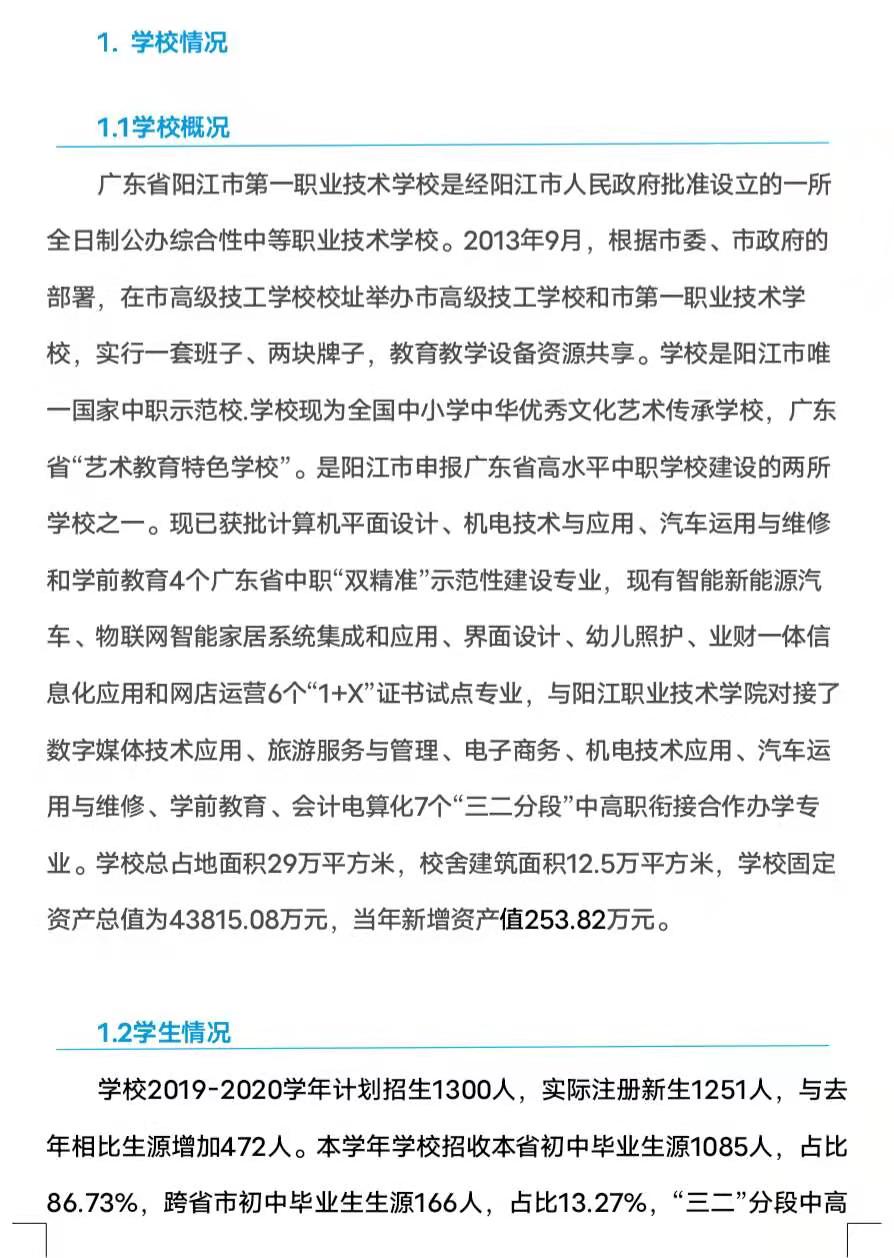 1. 学校情况

1.1学校概况

广东省阳江市第一职业技术学校是经阳江市人民政府批准设立的一所全日制公办综合性中等职业技术学校。2013年9月，根据市委、市政府的部署，在市高级技工学校校址举办市高级技工学校和市第一职业技术学校，实行一套班子、两块牌子，教育教学设备资源共享。学校是阳江市唯一国家中职示范校.学校现为全国中小学中华优秀文化艺术传承学校，广东省“艺术教育特色学校”。是阳江市申报广东省高水平中职学校建设的两所学校之一。现已获批计算机平面设计、机电技术与应用、汽车运用与维修和学前教育4个广东省中职“双精准”示范性建设专业，现有智能新能源汽车、物联网智能家居系统集成和应用、界面设计、幼儿照护、业财一体信息化应用和网店运营6个“1+X”证书试点专业，与阳江职业技术学院对接了数字媒体技术应用、旅游服务与管理、电子商务、机电技术应用、汽车运用与维修、学前教育、会计电算化7个“三二分段”中高职衔接合作办学专业。学校总占地面积29万平方米，校舍建筑面积12.5万平方米，学校固定资产总值为43815.08万元，当年新增资产值253.82万元。

1.2学生情况

学校2019-2020学年计划招生1300人，实际注册新生1251人，与去年相比生源增加472人。本学年学校招收本省初中毕业生源1085人，占比86.73%，跨省市初中毕业生生源166人，占比13.27%，“三二”分段中高